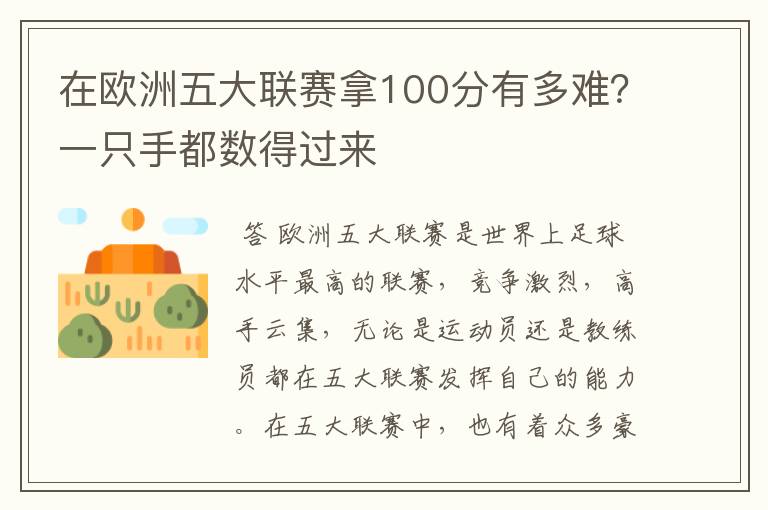 在欧洲五大联赛拿100分有多难?一只手都数得过来

答 欧洲五大联赛是世界上足球水平最高的联赛，竞争激烈，高手云集，无论是运动员还是教练员都在五大联赛发挥自己的能力。在五大联赛中，也有着众多豪